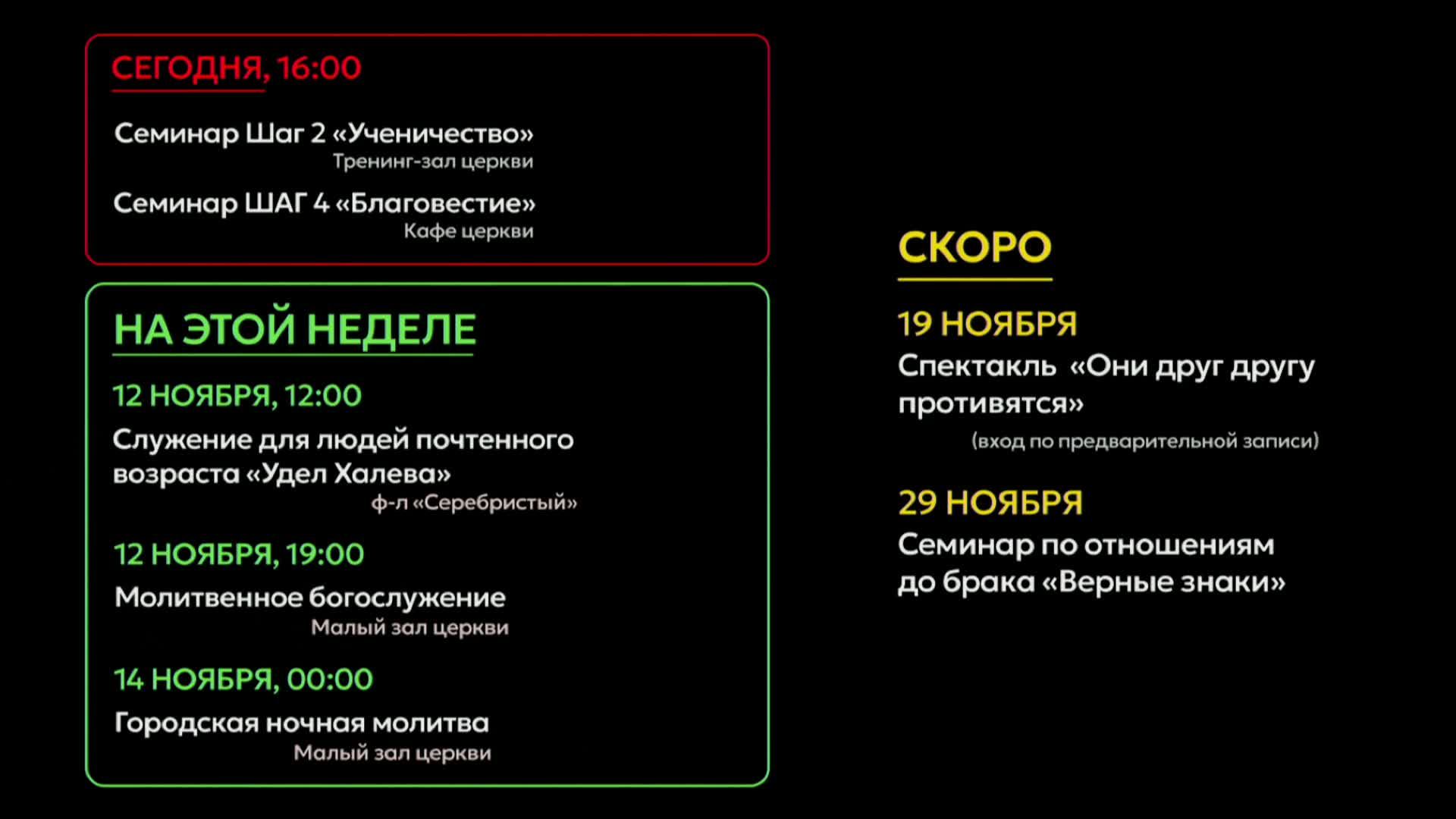 СЕГОДНЯ, 16:00

Семинар Шаг 2 «Ученичество»
Тренинг-зал церкви

Семинар ШАГ 4 «Благовестие»
Кафе церкви

НА ЭТОЙ НЕДЕЛЕ

12 НОЯБРЯ, 12:00
Служение для людей почтенного возраста «Удел Халева»
ф-л «Серебристый»

12 НОЯБРЯ, 19:00
Молитвенное богослужение
Малый зал церкви

14 НОЯБРЯ, 00:00
Городская ночная молитва
Малый зал церкви

СКОРО

19 НОЯБРЯ
Спектакль «Они друг другу противятся»
(вход по предварительной записи)

29 НОЯБРЯ
Семинар по отношениям до брака «Верные знаки»